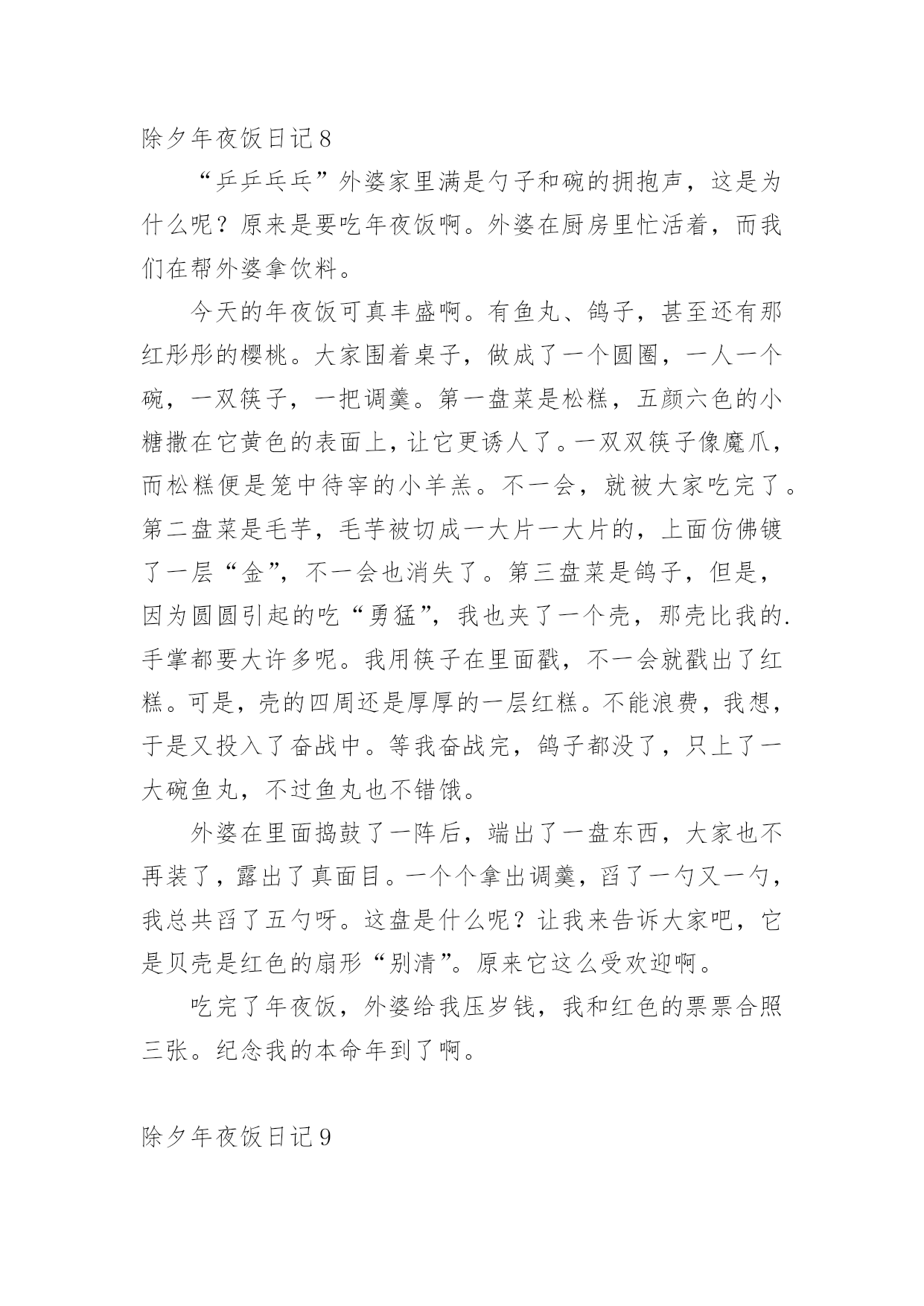 除夕年夜饭日记 8

“乒乒乓乓”外婆家里满是勺子和碗的拥抱声，这是为什么呢？原来是要吃年夜饭啊。外婆在厨房里忙活着，而我们在帮外婆拿饮料。

今天的年夜饭可真丰盛啊。有鱼丸、鸽子，甚至还有那红彤彤的樱桃。大家围着桌子，做成了一个圆圈，一人一个碗，一双筷子，一把调羹。第一盘菜是松糕，五颜六色的小糖撒在它黄色的表面上，让它更诱人了。一双双筷子像魔爪，而松糕便是笼中待宰的小羊羔。不一会，就被大家吃完了。第二盘菜是毛芋，毛芋被切成一大片一大片的，上面仿佛镀了一层“金”，不一会也消失了。第三盘菜是鸽子，但是，因为圆圆引起的吃“勇猛”，我也夹了一个壳，那壳比我的.手掌都要大许多呢。我用筷子在里面戳，不一会就戳出了红糕。可是，壳的四周还是厚厚的一层红糕。不能浪费，我想，于是又投入了奋战中。等我奋战完，鸽子都没了，只上了一大碗鱼丸，不过鱼丸也不错饿。

外婆在里面捣鼓了一阵后，端出了一盘东西，大家也不再装了，露出了真面目。一个个拿出调羹，舀了一勺又一勺，我总共舀了五勺呀。这盘是什么呢？让我来告诉大家吧，它是贝壳是红色的扇形“别清”。原来它这么受欢迎啊。

吃完了年夜饭，外婆给我压岁钱，我和红色的票票合照三张。纪念我的本命年到了啊。

除夕年夜饭日记 9